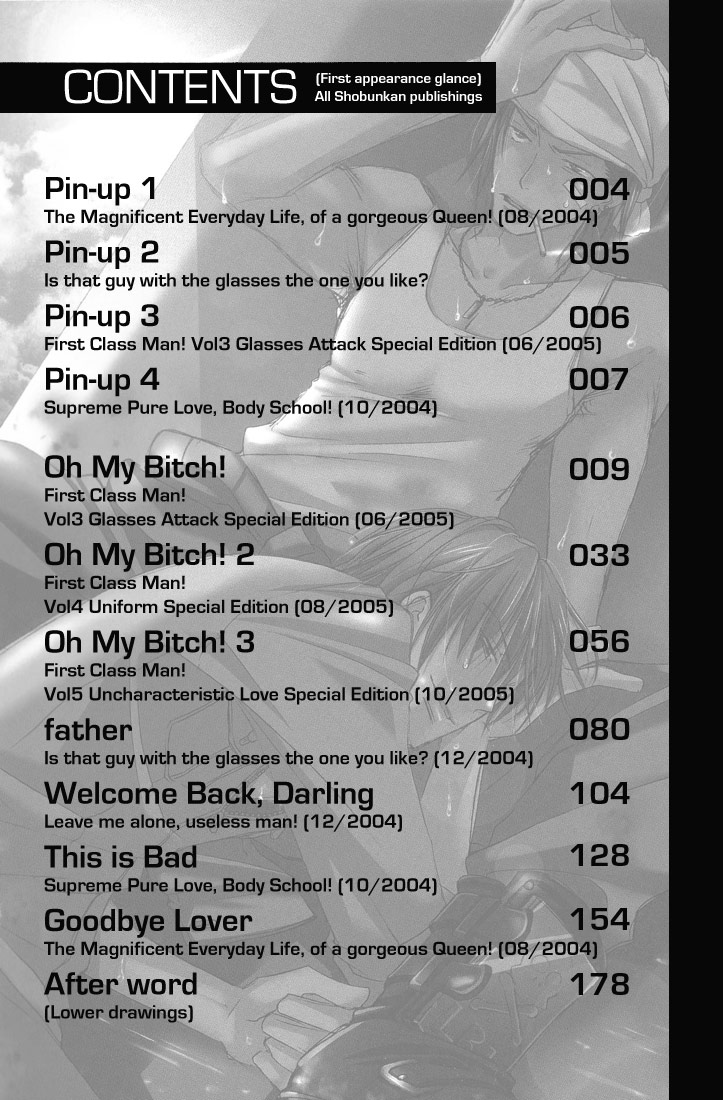 CONTENTS (First appearance glance) All Shobunkan publishings

Pin-up 1 004
The Magnificent Everyday Life, of a gorgeous Queen! (08/2004)

Pin-up 2 005
Is that guy with the glasses the one you like?

Pin-up 3 006
First Class Man! Vol3 Glasses Attack Special Edition (06/2005)

Pin-up 4 007
Supreme Pure Love, Body School! (10/2004)

Oh My Bitch! 009
First Class Man!
Vol3 Glasses Attack Special Edition (06/2005)

Oh My Bitch! 2 033
First Class Man!
Vol4 Uniform Special Edition (08/2005)

Oh My Bitch! 3 056
First Class Man!
Vol5 Uncharacteristic Love Special Edition (10/2005)

father 080
Is that guy with the glasses the one you like? (12/2004)

Welcome Back, Darling 104
Leave me alone, useless man! (12/2004)

This is Bad 128
Supreme Pure Love, Body School! (10/2004)

Goodbye Lover 154
The Magnificent Everyday Life, of a gorgeous Queen! (08/2004)

After word 178
(Lower drawings)